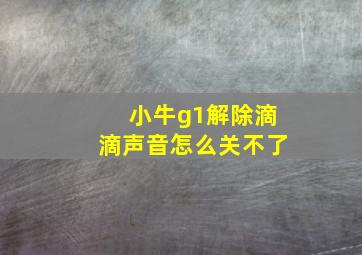 小牛g1解除滴滴声音怎么关不了